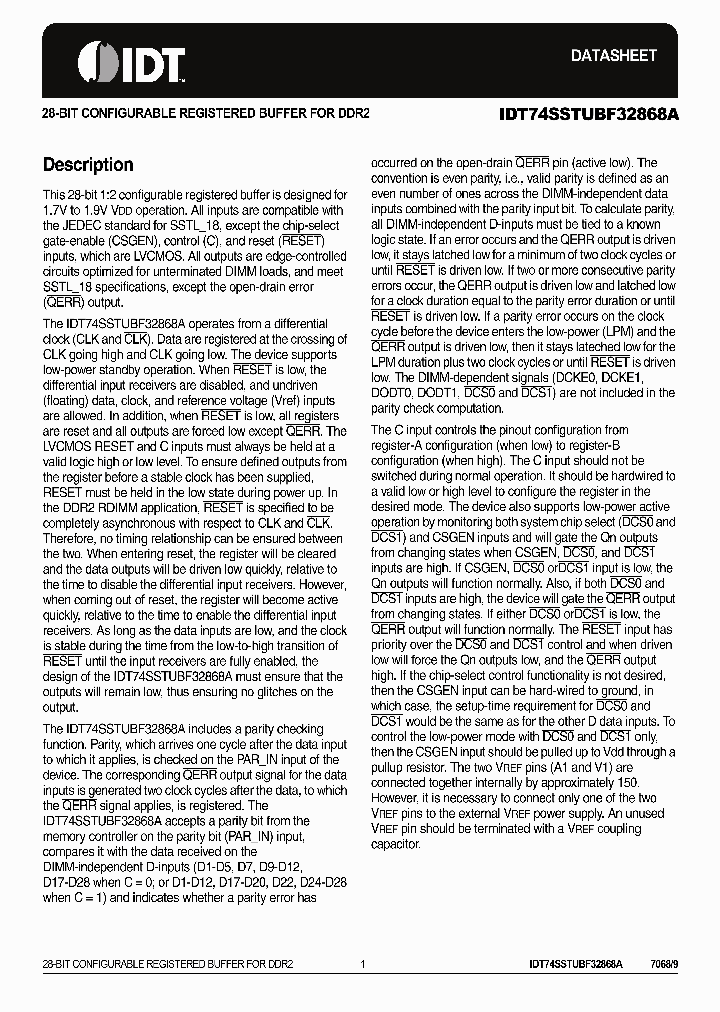 IDT

DATASHEET

28-BIT CONFIGURABLE REGISTERED BUFFER FOR DDR2

IDT74SSTUBF32868A

Description

This 28-bit 1:2 configurable registered buffer is designed for 1.7V to 1.9V VDD operation. All inputs are compatible with the JEDEC standard for SSTL_18, except the chip-select gate-enable (CSGEN), control (C), and reset ($\overline{RESET}$) inputs, which are LVCMOS. All outputs are edge-controlled circuits optimized for unterminated DIMM loads, and meet SSTL_18 specifications, except the open-drain error ($\overline{QERR}$) output.

The IDT74SSTUBF32868A operates from a differential clock (CLK and $\overline{CLK}$). Data are registered at the crossing of CLK going high and CLK going low. The device supports low-power standby operation. When $\overline{RESET}$ is low, the differential input receivers are disabled, and undriven (floating) data, clock, and reference voltage (Vref) inputs are allowed. In addition, when $\overline{RESET}$ is low, all registers are reset and all outputs are forced low except $\overline{QERR}$. The LVCMOS RESET and C inputs must always be held at a valid logic high or low level. To ensure defined outputs from the register before a stable clock has been supplied, RESET must be held in the low state during power up. In the DDR2 RDIMM application, $\overline{RESET}$ is specified to be completely asynchronous with respect to CLK and $\overline{CLK}$. Therefore, no timing relationship can be ensured between the two. When entering reset, the register will be cleared and the data outputs will be driven low quickly, relative to the time to disable the differential input receivers. However, when coming out of reset, the register will become active quickly, relative to the time to enable the differential input receivers. As long as the data inputs are low, and the clock is stable during the time from the low-to-high transition of $\overline{RESET}$ until the input receivers are fully enabled, the design of the IDT74SSTUBF32868A must ensure that the outputs will remain low, thus ensuring no glitches on the output.

The IDT74SSTUBF32868A includes a parity checking function. Parity, which arrives one cycle after the data input to which it applies, is checked on the PAR_IN input of the device. The corresponding $\overline{QERR}$ output signal for the data inputs is generated two clock cycles after the data, to which the $\overline{QERR}$ signal applies, is registered. The IDT74SSTUBF32868A accepts a parity bit from the memory controller on the parity bit (PAR_IN) input, compares it with the data received on the DIMM-independent D-inputs (D1-D5, D7, D9-D12, D17-D28 when C = 0; or D1-D12, D17-D20, D22, D24-D28 when C = 1) and indicates whether a parity error has occurred on the open-drain $\overline{QERR}$ pin (active low). The convention is even parity, i.e., valid parity is defined as an even number of ones across the DIMM-independent data inputs combined with the parity input bit. To calculate parity, all DIMM-independent D-inputs must be tied to a known logic state. If an error occurs and the QERR output is driven low, it stays latched low for a minimum of two clock cycles or until $\overline{RESET}$ is driven low. If two or more consecutive parity errors occur, the $\overline{QERR}$ output is driven low and latched low for a clock duration equal to the parity error duration or until $\overline{RESET}$ is driven low. If a parity error occurs on the clock cycle before the device enters the low-power (LPM) and the $\overline{QERR}$ output is driven low, then it stays latched low for the LPM duration plus two clock cycles or until $\overline{RESET}$ is driven low. The DIMM-dependent signals (DCKE0, DCKE1, DODT0, DODT1, $\overline{DCS0}$ and $\overline{DCS1}$) are not included in the parity check computation.

The C input controls the pinout configuration from register-A configuration (when low) to register-B configuration (when high). The C input should not be switched during normal operation. It should be hardwired to a valid low or high level to configure the register in the desired mode. The device also supports low-power active operation by monitoring both system chip select ($\overline{DCS0}$ and $\overline{DCS1}$) and CSGEN inputs and will gate the Qn outputs from changing states when CSGEN, $\overline{DCS0}$, and $\overline{DCS1}$ inputs are high. If CSGEN, $\overline{DCS0}$ or$\overline{DCS1}$ input is low, the Qn outputs will function normally. Also, if both $\overline{DCS0}$ and $\overline{DCS1}$ inputs are high, the device will gate the $\overline{QERR}$ output from changing states. If either $\overline{DCS0}$ or$\overline{DCS1}$ is low, the $\overline{QERR}$ output will function normally. The $\overline{RESET}$ input has priority over the $\overline{DCS0}$ and $\overline{DCS1}$ control and when driven low will force the Qn outputs low, and the $\overline{QERR}$ output high. If the chip-select control functionality is not desired, then the CSGEN input can be hard-wired to ground, in which case, the setup-time requirement for $\overline{DCS0}$ and $\overline{DCS1}$ would be the same as for the other D data inputs. To control the low-power mode with $\overline{DCS0}$ and $\overline{DCS1}$ only, then the CSGEN input should be pulled up to Vdd through a pullup resistor. The two VREF pins (A1 and V1) are connected together internally by approximately 150. However, it is necessary to connect only one of the two VREF pins to the external VREF power supply. An unused VREF pin should be terminated with a VREF coupling capacitor.

28-BIT CONFIGURABLE REGISTERED BUFFER FOR DDR2 1 IDT74SSTUBF32868A 7068/9